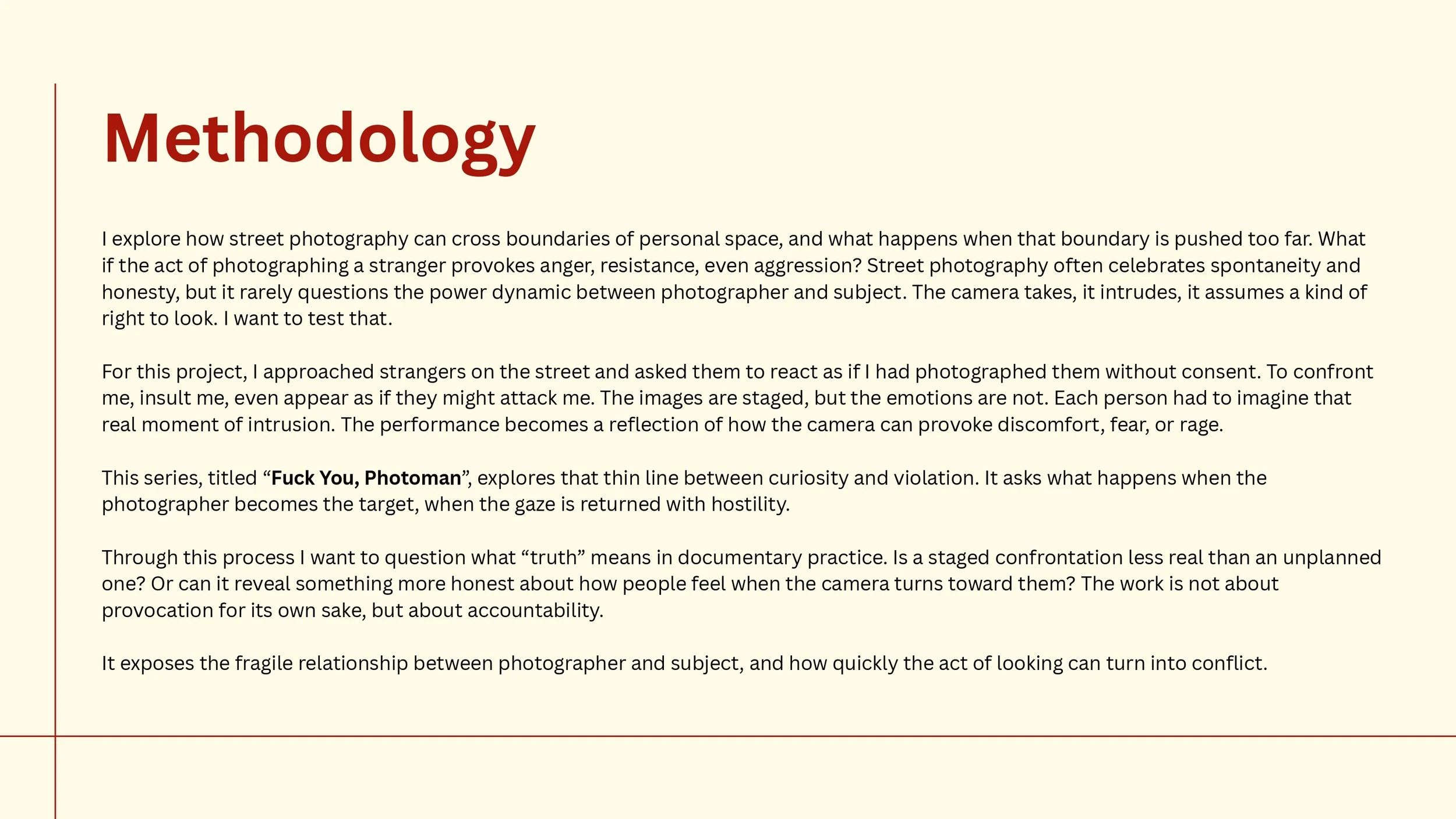 Methodology

I explore how street photography can cross boundaries of personal space, and what happens when that boundary is pushed too far. What if the act of photographing a stranger provokes anger, resistance, even aggression? Street photography often celebrates spontaneity and honesty, but it rarely questions the power dynamic between photographer and subject. The camera takes, it intrudes, it assumes a kind of right to look. I want to test that.

For this project, I approached strangers on the street and asked them to react as if I had photographed them without consent. To confront me, insult me, even appear as if they might attack me. The images are staged, but the emotions are not. Each person had to imagine that real moment of intrusion. The performance becomes a reflection of how the camera can provoke discomfort, fear, or rage.

This series, titled “Fuck You, Photoman”, explores that thin line between curiosity and violation. It asks what happens when the photographer becomes the target, when the gaze is returned with hostility.

Through this process I want to question what “truth” means in documentary practice. Is a staged confrontation less real than an unplanned one? Or can it reveal something more honest about how people feel when the camera turns toward them? The work is not about provocation for its own sake, but about accountability.

It exposes the fragile relationship between photographer and subject, and how quickly the act of looking can turn into conflict.